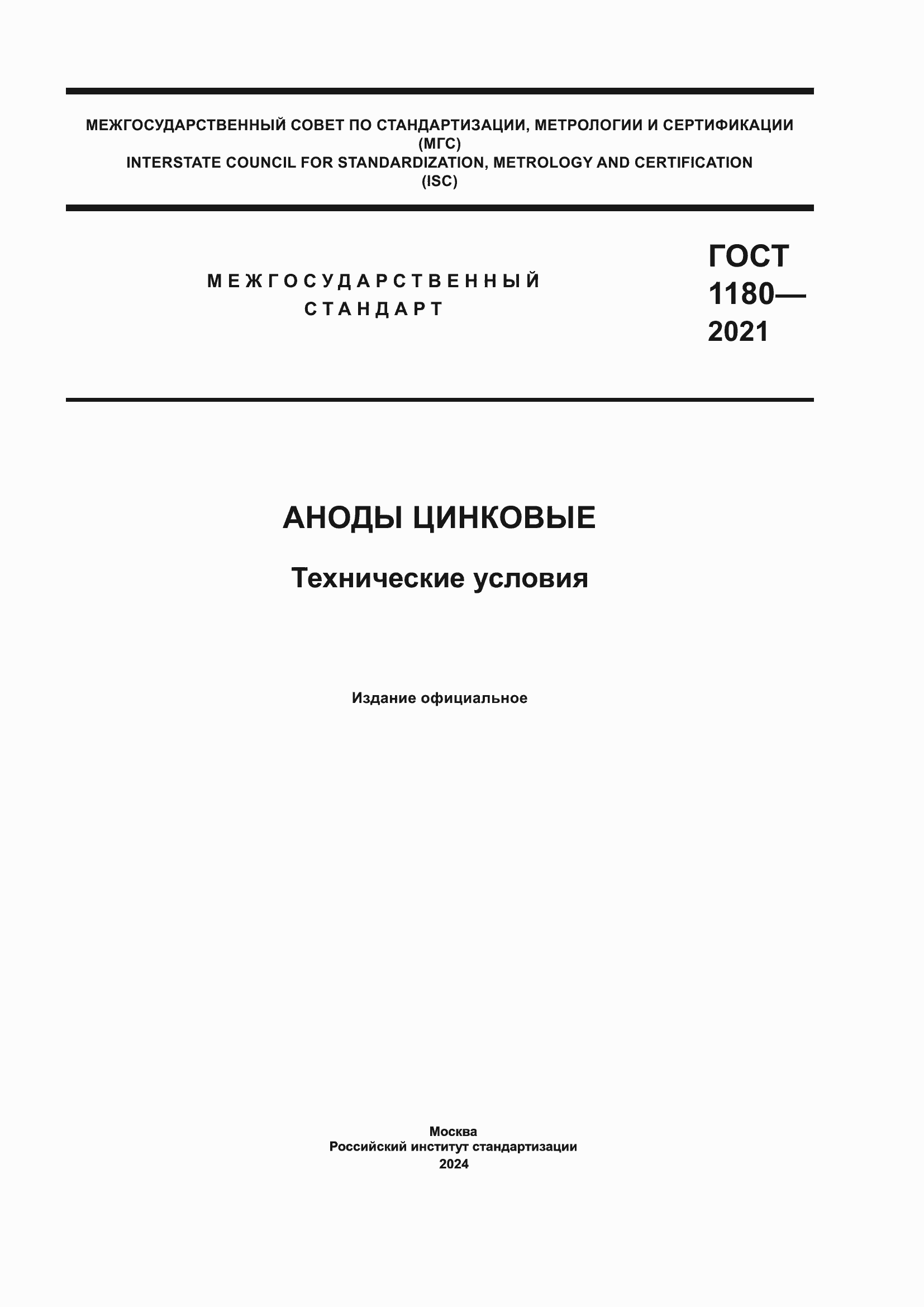 МЕЖГОСУДАРСТВЕННЫЙ СОВЕТ ПО СТАНДАРТИЗАЦИИ, МЕТРОЛОГИИ И СЕРТИФИКАЦИИ
(МГС)
INTERSTATE COUNCIL FOR STANDARDIZATION, METROLOGY AND CERTIFICATION
(ISC)

МЕЖГОСУДАРСТВЕННЫЙ
СТАНДАРТ

ГОСТ
1180—
2021

АНОДЫ ЦИНКОВЫЕ

Технические условия

Издание официальное

Москва
Российский институт стандартизации
2024